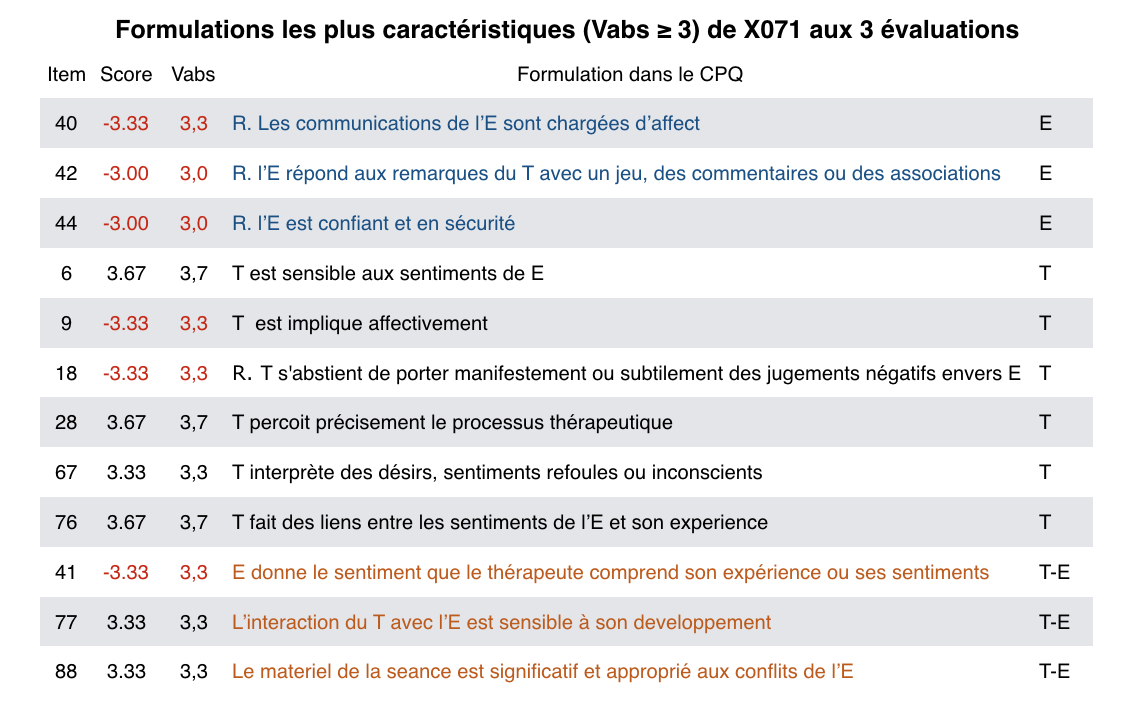 Formulations les plus caractéristiques (Vabs ≥ 3) de X071 aux 3 évaluations

| Item | Score | Vabs | Formulation dans le CPQ | |
|---|---|---|---|---|
| 40 | -3.33 | 3,3 | R. Les communications de l'E sont chargées d'affect | E |
| 42 | -3.00 | 3,0 | R. l'E répond aux remarques du T avec un jeu, des commentaires ou des associations | E |
| 44 | -3.00 | 3,0 | R. l'E est confiant et en sécurité | E |
| 6 | 3.67 | 3,7 | T est sensible aux sentiments de E | T |
| 9 | -3.33 | 3,3 | T est implique affectivement | T |
| 18 | -3.33 | 3,3 | R. T s'abstient de porter manifestement ou subtilement des jugements négatifs envers E | T |
| 28 | 3.67 | 3,7 | T percoit précisement le processus thérapeutique | T |
| 67 | 3.33 | 3,3 | T interprète des désirs, sentiments refoules ou inconscients | T |
| 76 | 3.67 | 3,7 | T fait des liens entre les sentiments de l'E et son experience | T |
| 41 | -3.33 | 3,3 | E donne le sentiment que le thérapeute comprend son expérience ou ses sentiments | T-E |
| 77 | 3.33 | 3,3 | L'interaction du T avec l'E est sensible à son developpement | T-E |
| 88 | 3.33 | 3,3 | Le materiel de la seance est significatif et approprié aux conflits de l'E | T-E |